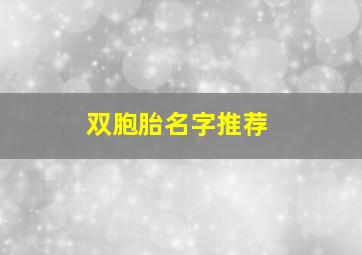 双胞胎名字推荐